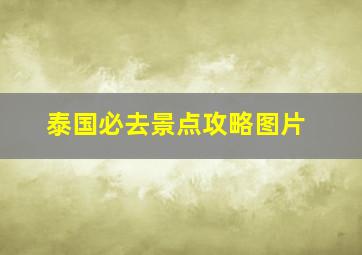 泰国必去景点攻略图片